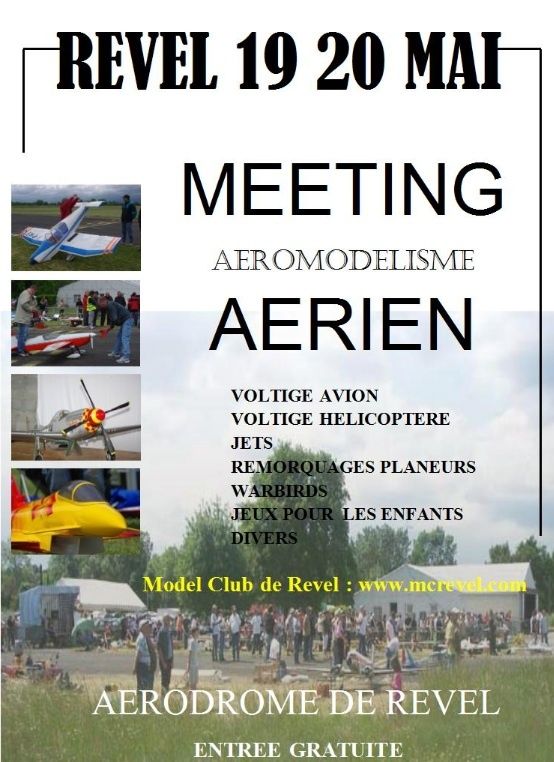 REVEL 19 20 MAI

MEETING

AEROMODELISME

AERIEN

VOLTIGE AVION
VOLTIGE HELICOPTERE
JETS
REMORQUAGES PLANEURS
WARBIRDS
JEUX POUR LES ENFANTS
DIVERS

Model Club de Revel : www.mcrevel.com

AERODROME DE REVEL

ENTREE GRATUITE